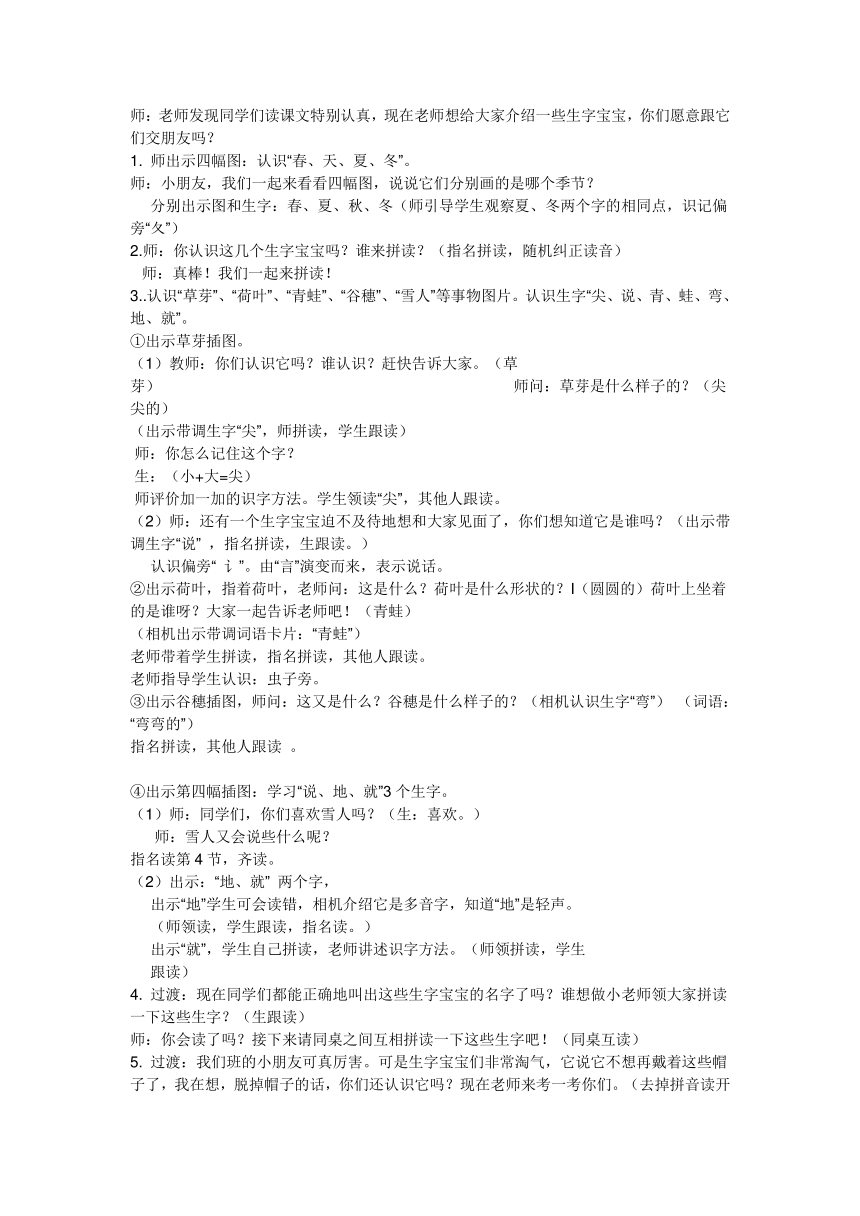 师：老师发现同学们读课文特别认真，现在老师想给大家介绍一些生字宝宝，你们愿意跟它们交朋友吗？
1. 师出示四幅图：认识“春、天、夏、冬”。
师：小朋友，我们一起来看看四幅图，说说它们分别画的是哪个季节？
分别出示图和生字：春、夏、秋、冬（师引导学生观察夏、冬两个字的相同点，识记偏旁“夂”）
2.师：你认识这几个生字宝宝吗？谁来拼读？（指名拼读，随机纠正读音）
师：真棒！我们一起来拼读！
3..认识“草芽”、“荷叶”、“青蛙”、“谷穗”、“雪人”等事物图片。认识生字“尖、说、青、蛙、弯、地、就”。
①出示草芽插图。
（1）教师：你们认识它吗？谁认识？赶快告诉大家。（草芽） 师问：草芽是什么样子的？（尖尖的）
（出示带调生字“尖”，师拼读，学生跟读）
师：你怎么记住这个字？
生：（小+大=尖）
师评价加一加的识字方法。学生领读“尖”，其他人跟读。
（2）师：还有一个生字宝宝迫不及待地想和大家见面了，你们想知道它是谁吗？（出示带调生字“说”，指名拼读，生跟读。）
认识偏旁“讠”。由“言”演变而来，表示说话。
②出示荷叶，指着荷叶，老师问：这是什么？荷叶是什么形状的？l（圆圆的）荷叶上坐着的是谁呀？大家一起告诉老师吧！（青蛙）
（相机出示带调词语卡片：“青蛙”）
老师带着学生拼读，指名拼读，其他人跟读。
老师指导学生认识：虫子旁。
③出示谷穗插图，师问：这又是什么？谷穗是什么样子的？（相机认识生字“弯”） （词语：“弯弯的”）
指名拼读，其他人跟读 。

④出示第四幅插图：学习“说、地、就”3 个生字。
（1）师：同学们，你们喜欢雪人吗？（生：喜欢。）
师：雪人又会说些什么呢？
指名读第 4 节，齐读。
（2）出示：“地、就” 两个字，
出示“地”学生可会读错，相机介绍它是多音字，知道“地”是轻声。
（师领读，学生跟读，指名读。）
出示“就”，学生自己拼读，老师讲述识字方法。（师领拼读，学生跟读）
4. 过渡：现在同学们都能正确地叫出这些生字宝宝的名字了吗？谁想做小老师领大家拼读一下这些生字？（生跟读）
师：你会读了吗？接下来请同桌之间互相拼读一下这些生字吧！（同桌互读）
5. 过渡：我们班的小朋友可真厉害。可是生字宝宝们非常淘气，它说它不想再戴着这些帽子了，我在想，脱掉帽子的话，你们还认识它吗？现在老师来考一考你们。（去掉拼音读开